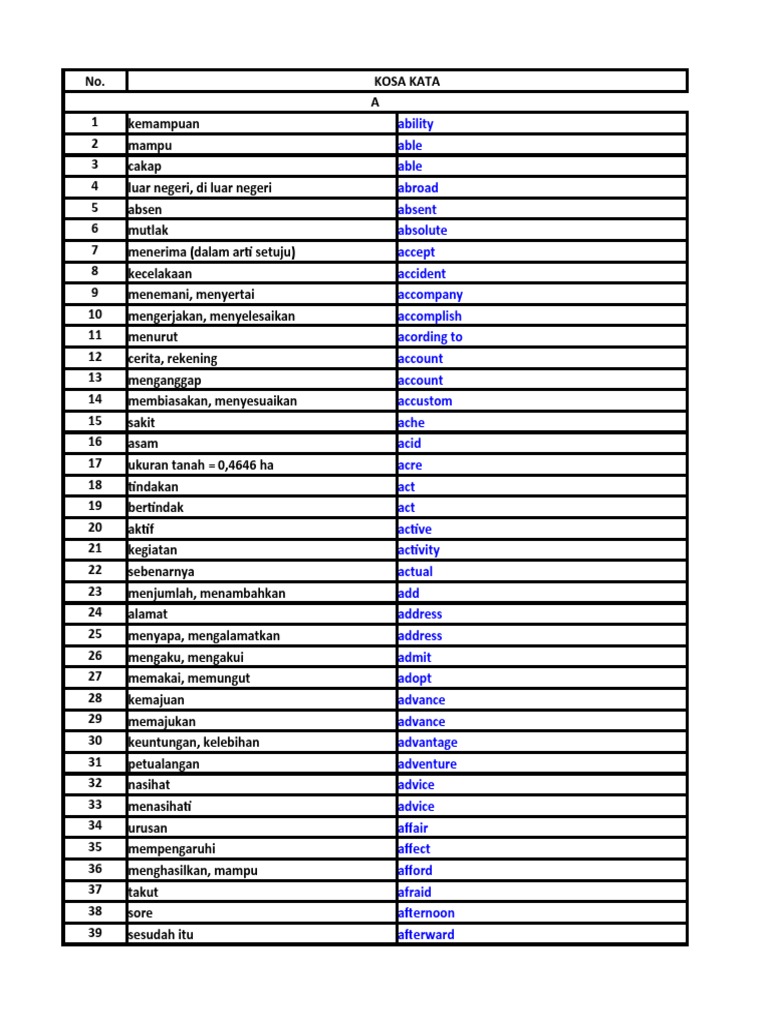 | No. | KOSA KATA | |
|---|---|---|
| | A | |
| 1 | kemampuan | ability |
| 2 | mampu | able |
| 3 | cakap | able |
| 4 | luar negeri, di luar negeri | abroad |
| 5 | absen | absent |
| 6 | mutlak | absolute |
| 7 | menerima (dalam arti setuju) | accept |
| 8 | kecelakaan | accident |
| 9 | menemani, menyertai | accompany |
| 10 | mengerjakan, menyelesaikan | accomplish |
| 11 | menurut | acording to |
| 12 | cerita, rekening | account |
| 13 | menganggap | account |
| 14 | membiasakan, menyesuaikan | accustom |
| 15 | sakit | ache |
| 16 | asam | acid |
| 17 | ukuran tanah = 0,4646 ha | acre |
| 18 | tindakan | act |
| 19 | bertindak | act |
| 20 | aktif | active |
| 21 | kegiatan | activity |
| 22 | sebenarnya | actual |
| 23 | menjumlah, menambahkan | add |
| 24 | alamat | address |
| 25 | menyapa, mengalamatkan | address |
| 26 | mengaku, mengakui | admit |
| 27 | memakai, memungut | adopt |
| 28 | kemajuan | advance |
| 29 | memajukan | advance |
| 30 | keuntungan, kelebihan | advantage |
| 31 | petualangan | adventure |
| 32 | nasihat | advice |
| 33 | menasihati | advice |
| 34 | urusan | affair |
| 35 | mempengaruhi | affect |
| 36 | menghasilkan, mampu | afford |
| 37 | takut | afraid |
| 38 | sore | afternoon |
| 39 | sesudah itu | afterward |